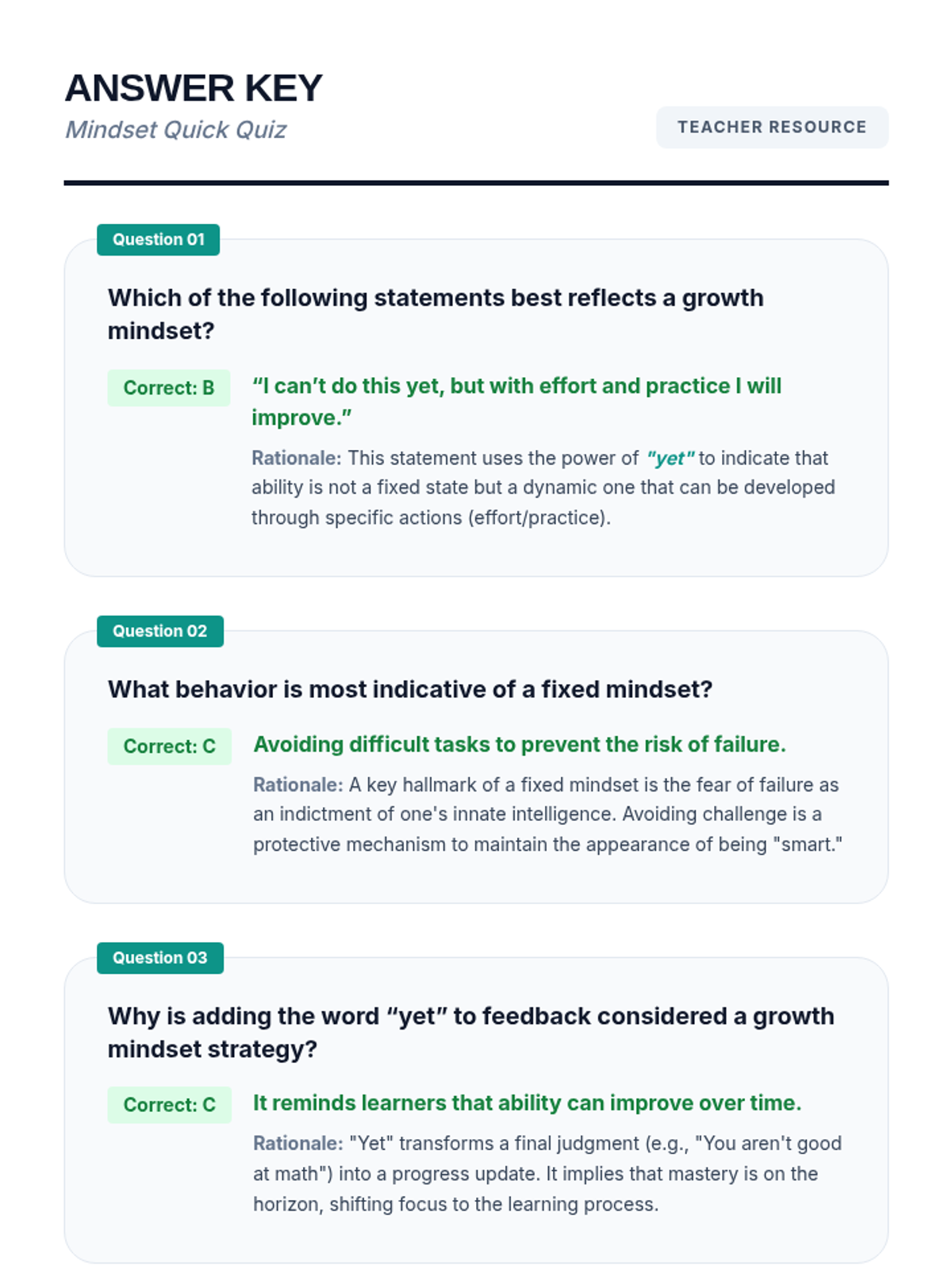 ANSWER KEY
Mindset Quick Quiz

TEACHER RESOURCE

Question 01

Which of the following statements best reflects a growth mindset?

Correct: B

“I can’t do this yet, but with effort and practice I will improve.”

Rationale: This statement uses the power of "yet" to indicate that ability is not a fixed state but a dynamic one that can be developed through specific actions (effort/practice).

Question 02

What behavior is most indicative of a fixed mindset?

Correct: C

Avoiding difficult tasks to prevent the risk of failure.

Rationale: A key hallmark of a fixed mindset is the fear of failure as an indictment of one's innate intelligence. Avoiding challenge is a protective mechanism to maintain the appearance of being "smart."

Question 03

Why is adding the word “yet” to feedback considered a growth mindset strategy?

Correct: C

It reminds learners that ability can improve over time.

Rationale: "Yet" transforms a final judgment (e.g., "You aren't good at math") into a progress update. It implies that mastery is on the horizon, shifting focus to the learning process.